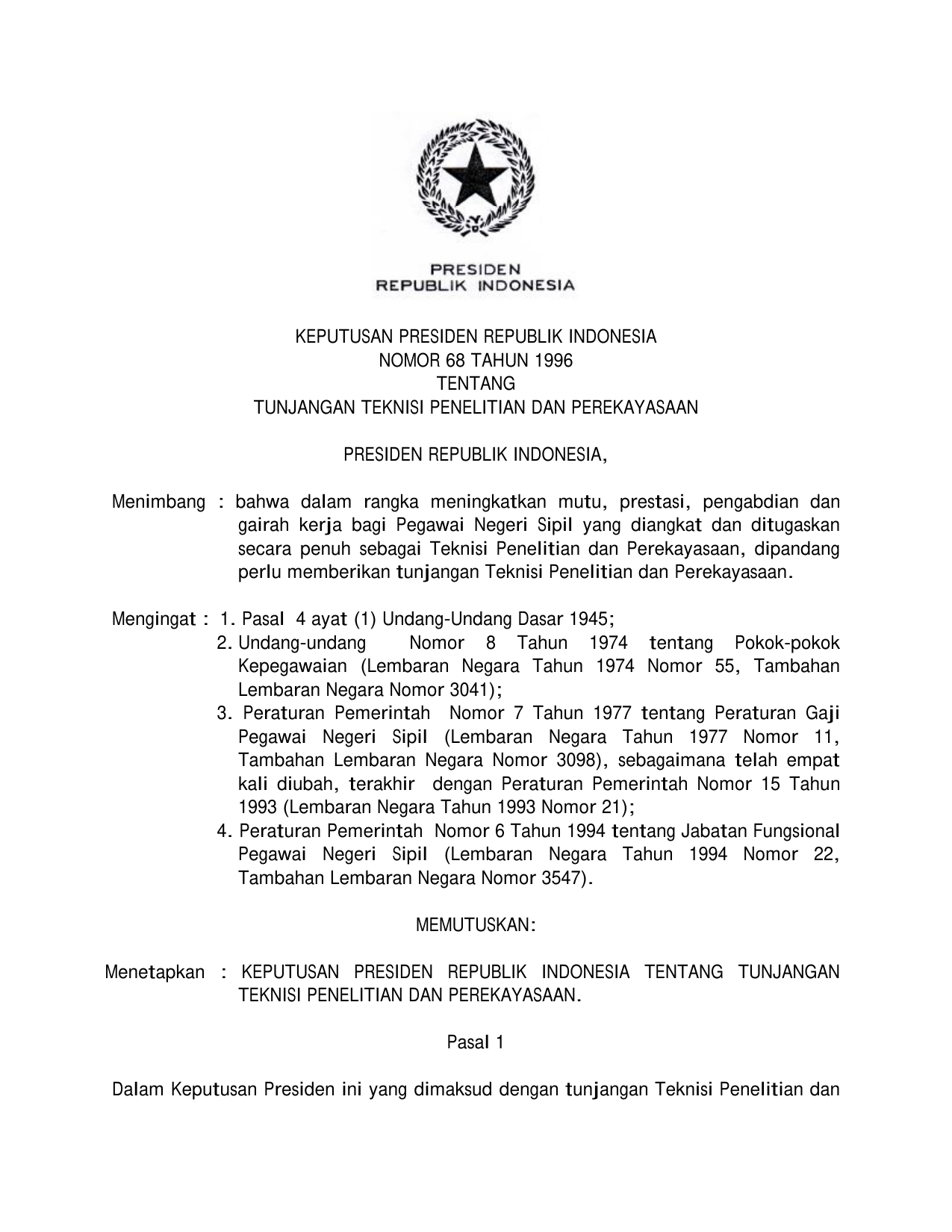 PRESIDEN
REPUBLIK INDONESIA

KEPUTUSAN PRESIDEN REPUBLIK INDONESIA
NOMOR 68 TAHUN 1996
TENTANG
TUNJANGAN TEKNISI PENELITIAN DAN PEREKAYASAAN

PRESIDEN REPUBLIK INDONESIA,

Menimbang : bahwa dalam rangka meningkatkan mutu, prestasi, pengabdian dan gairah kerja bagi Pegawai Negeri Sipil yang diangkat dan ditugaskan secara penuh sebagai Teknisi Penelitian dan Perekayasaan, dipandang perlu memberikan tunjangan Teknisi Penelitian dan Perekayasaan.

Mengingat : 1. Pasal 4 ayat (1) Undang-Undang Dasar 1945;
2. Undang-undang Nomor 8 Tahun 1974 tentang Pokok-pokok Kepegawaian (Lembaran Negara Tahun 1974 Nomor 55, Tambahan Lembaran Negara Nomor 3041);
3. Peraturan Pemerintah Nomor 7 Tahun 1977 tentang Peraturan Gaji Pegawai Negeri Sipil (Lembaran Negara Tahun 1977 Nomor 11, Tambahan Lembaran Negara Nomor 3098), sebagaimana telah empat kali diubah, terakhir dengan Peraturan Pemerintah Nomor 15 Tahun 1993 (Lembaran Negara Tahun 1993 Nomor 21);
4. Peraturan Pemerintah Nomor 6 Tahun 1994 tentang Jabatan Fungsional Pegawai Negeri Sipil (Lembaran Negara Tahun 1994 Nomor 22, Tambahan Lembaran Negara Nomor 3547).

MEMUTUSKAN:

Menetapkan : KEPUTUSAN PRESIDEN REPUBLIK INDONESIA TENTANG TUNJANGAN TEKNISI PENELITIAN DAN PEREKAYASAAN.

Pasal 1

Dalam Keputusan Presiden ini yang dimaksud dengan tunjangan Teknisi Penelitian dan